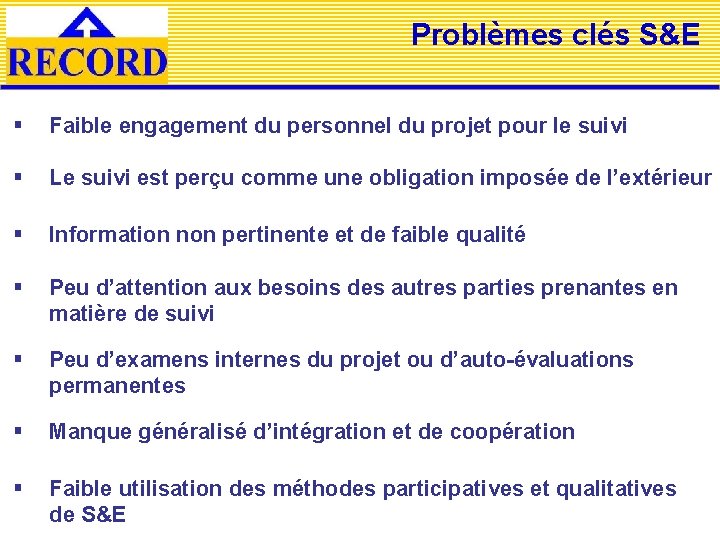 RECORD

Problèmes clés S&E

▪ Faible engagement du personnel du projet pour le suivi

▪ Le suivi est perçu comme une obligation imposée de l'extérieur

▪ Information non pertinente et de faible qualité

▪ Peu d'attention aux besoins des autres parties prenantes en matière de suivi

▪ Peu d'examens internes du projet ou d'auto-évaluations permanentes

▪ Manque généralisé d'intégration et de coopération

▪ Faible utilisation des méthodes participatives et qualitatives de S&E